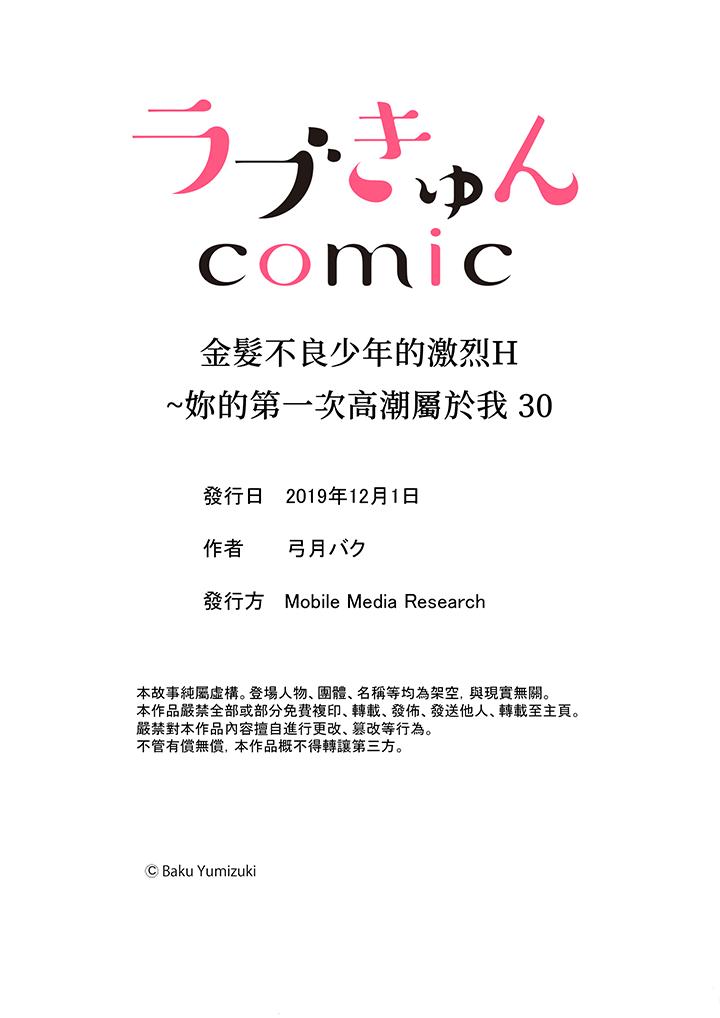 ラブきゅん
comic

金髮不良少年的激烈H
~妳的第一次高潮屬於我30

發行日 2019年12月1日

作者 弓月バク

發行方 Mobile Media Research

本故事純屬虛構。登場人物、團體、名稱等均為架空，與現實無關。
本作品嚴禁全部或部分免費複印、轉載、發佈、發送他人、轉載至主頁。
嚴禁對本作品內容擅自進行更改、篡改等行為。
不管有償無償，本作品概不得轉讓第三方。

© Baku Yumizuki